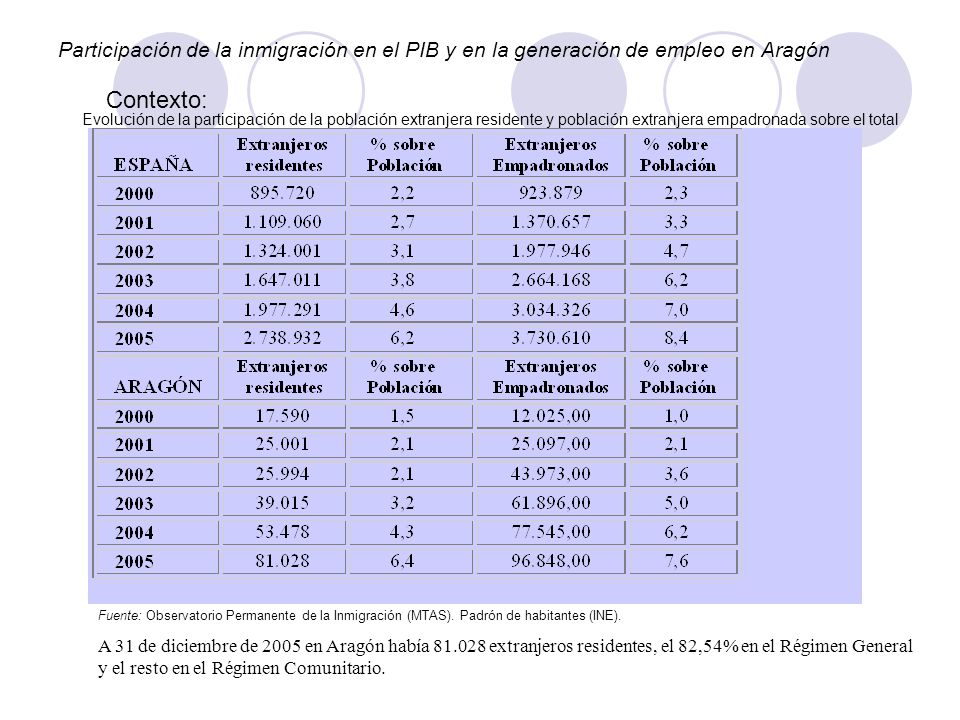 Participación de la inmigración en el PIB y en la generación de empleo en Aragón

Contexto:

Evolución de la participación de la población extranjera residente y población extranjera empadronada sobre el total

| ESPAÑA | Extranjeros residentes | % sobre Población | Extranjeros Empadronados | % sobre Población |
|---|---|---|---|---|
| 2000 | 895.720 | 2,2 | 923.879 | 2,3 |
| 2001 | 1.109.060 | 2,7 | 1.370.657 | 3,3 |
| 2002 | 1.324.001 | 3,1 | 1.977.946 | 4,7 |
| 2003 | 1.647.011 | 3,8 | 2.664.168 | 6,2 |
| 2004 | 1.977.291 | 4,6 | 3.034.326 | 7,0 |
| 2005 | 2.738.932 | 6,2 | 3.730.610 | 8,4 |
| ARAGÓN | Extranjeros residentes | % sobre Población | Extranjeros Empadronados | % sobre Población |
| 2000 | 17.590 | 1,5 | 12.025,00 | 1,0 |
| 2001 | 25.001 | 2,1 | 25.097,00 | 2,1 |
| 2002 | 25.994 | 2,1 | 43.973,00 | 3,6 |
| 2003 | 39.015 | 3,2 | 61.896,00 | 5,0 |
| 2004 | 53.478 | 4,3 | 77.545,00 | 6,2 |
| 2005 | 81.028 | 6,4 | 96.848,00 | 7,6 |

Fuente: Observatorio Permanente de la Inmigración (MTAS). Padrón de habitantes (INE).

A 31 de diciembre de 2005 en Aragón había 81.028 extranjeros residentes, el 82,54% en el Régimen General y el resto en el Régimen Comunitario.